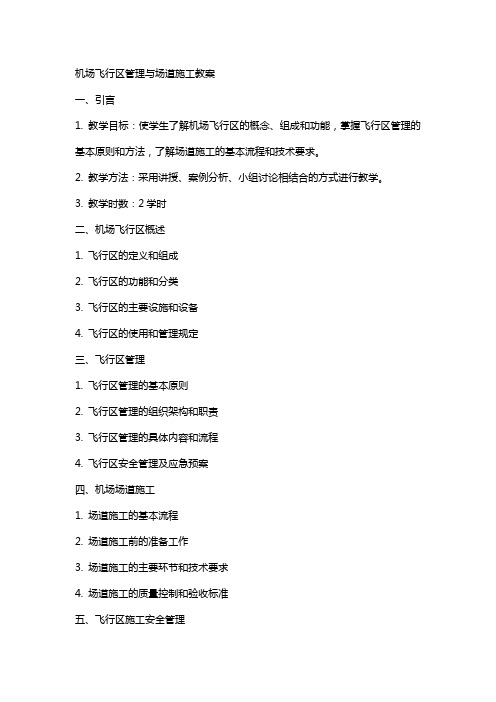 机场飞行区管理与场道施工教案

一、引言

1. 教学目标：使学生了解机场飞行区的概念、组成和功能，掌握飞行区管理的基本原则和方法，了解场道施工的基本流程和技术要求。

2. 教学方法：采用讲授、案例分析、小组讨论相结合的方式进行教学。

3. 教学时数：2 学时

二、机场飞行区概述

1. 飞行区的定义和组成

2. 飞行区的功能和分类

3. 飞行区的主要设施和设备

4. 飞行区的使用和管理规定

三、飞行区管理

1. 飞行区管理的基本原则

2. 飞行区管理的组织架构和职责

3. 飞行区管理的具体内容和流程

4. 飞行区安全管理及应急预案

四、机场场道施工

1. 场道施工的基本流程

2. 场道施工前的准备工作

3. 场道施工的主要环节和技术要求

4. 场道施工的质量控制和验收标准

五、飞行区施工安全管理